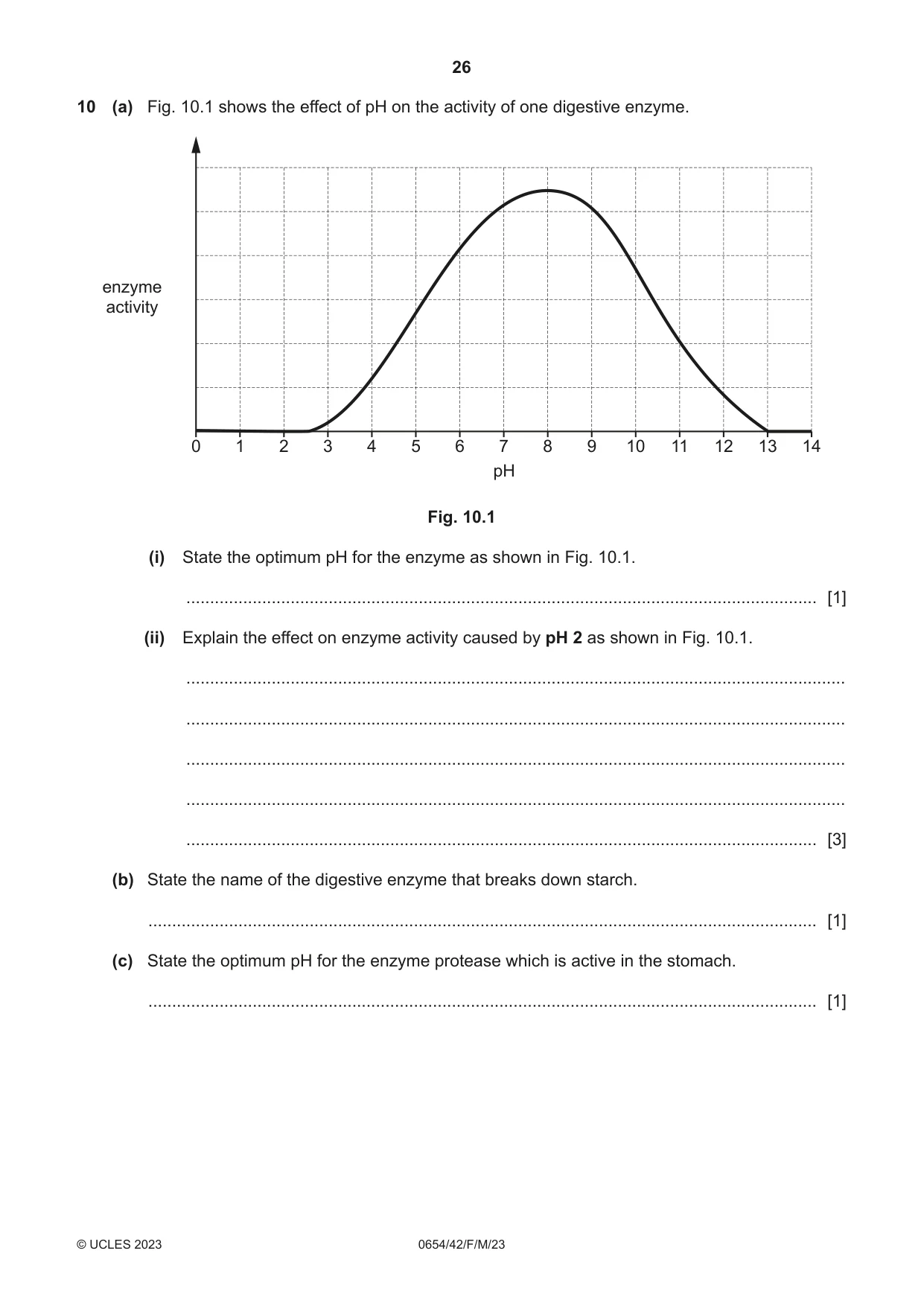 26

10 (a) Fig. 10.1 shows the effect of pH on the activity of one digestive enzyme.

enzyme activity

0 1 2 3 4 5 6 7 8 9 10 11 12 13 14

pH

Fig. 10.1

(i) State the optimum pH for the enzyme as shown in Fig. 10.1.

____ [1]

(ii) Explain the effect on enzyme activity caused by pH 2 as shown in Fig. 10.1.

____

____

____

____

____ [3]

(b) State the name of the digestive enzyme that breaks down starch.

____ [1]

(c) State the optimum pH for the enzyme protease which is active in the stomach.

____ [1]

© UCLES 2023 0654/42/F/M/23